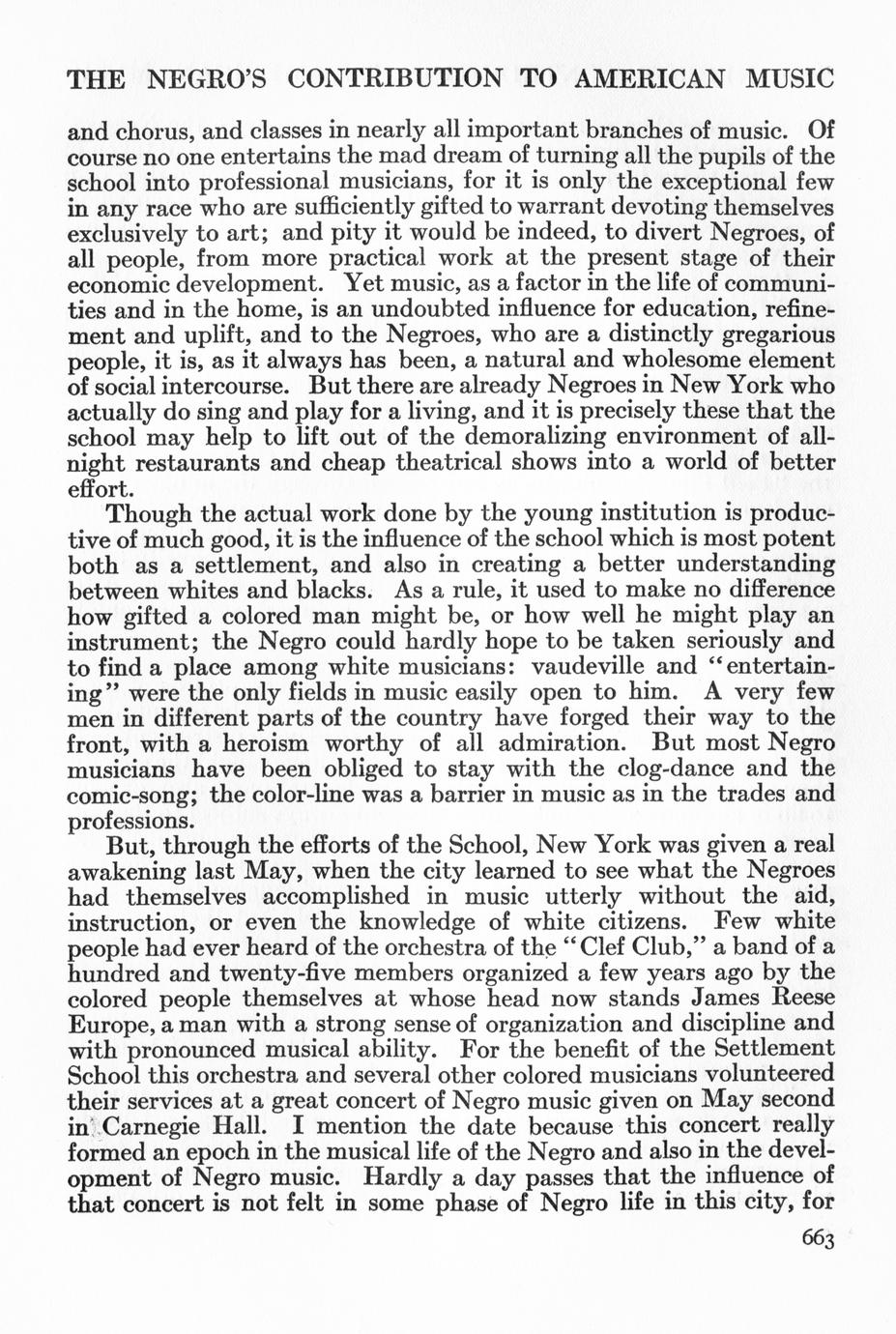 THE NEGRO'S CONTRIBUTION TO AMERICAN MUSIC

and chorus, and classes in nearly all important branches of music. Of course no one entertains the mad dream of turning all the pupils of the school into professional musicians, for it is only the exceptional few in any race who are sufficiently gifted to warrant devoting themselves exclusively to art; and pity it would be indeed, to divert Negroes, of all people, from more practical work at the present stage of their economic development. Yet music, as a factor in the life of communities and in the home, is an undoubted influence for education, refinement and uplift, and to the Negroes, who are a distinctly gregarious people, it is, as it always has been, a natural and wholesome element of social intercourse. But there are already Negroes in New York who actually do sing and play for a living, and it is precisely these that the school may help to lift out of the demoralizing environment of all-night restaurants and cheap theatrical shows into a world of better effort.

Though the actual work done by the young institution is productive of much good, it is the influence of the school which is most potent both as a settlement, and also in creating a better understanding between whites and blacks. As a rule, it used to make no difference how gifted a colored man might be, or how well he might play an instrument; the Negro could hardly hope to be taken seriously and to find a place among white musicians: vaudeville and "entertaining" were the only fields in music easily open to him. A very few men in different parts of the country have forged their way to the front, with a heroism worthy of all admiration. But most Negro musicians have been obliged to stay with the clog-dance and the comic-song; the color-line was a barrier in music as in the trades and professions.

But, through the efforts of the School, New York was given a real awakening last May, when the city learned to see what the Negroes had themselves accomplished in music utterly without the aid, instruction, or even the knowledge of white citizens. Few white people had ever heard of the orchestra of the "Clef Club," a band of a hundred and twenty-five members organized a few years ago by the colored people themselves at whose head now stands James Reese Europe, a man with a strong sense of organization and discipline and with pronounced musical ability. For the benefit of the Settlement School this orchestra and several other colored musicians volunteered their services at a great concert of Negro music given on May second in Carnegie Hall. I mention the date because this concert really formed an epoch in the musical life of the Negro and also in the development of Negro music. Hardly a day passes that the influence of that concert is not felt in some phase of Negro life in this city, for

663